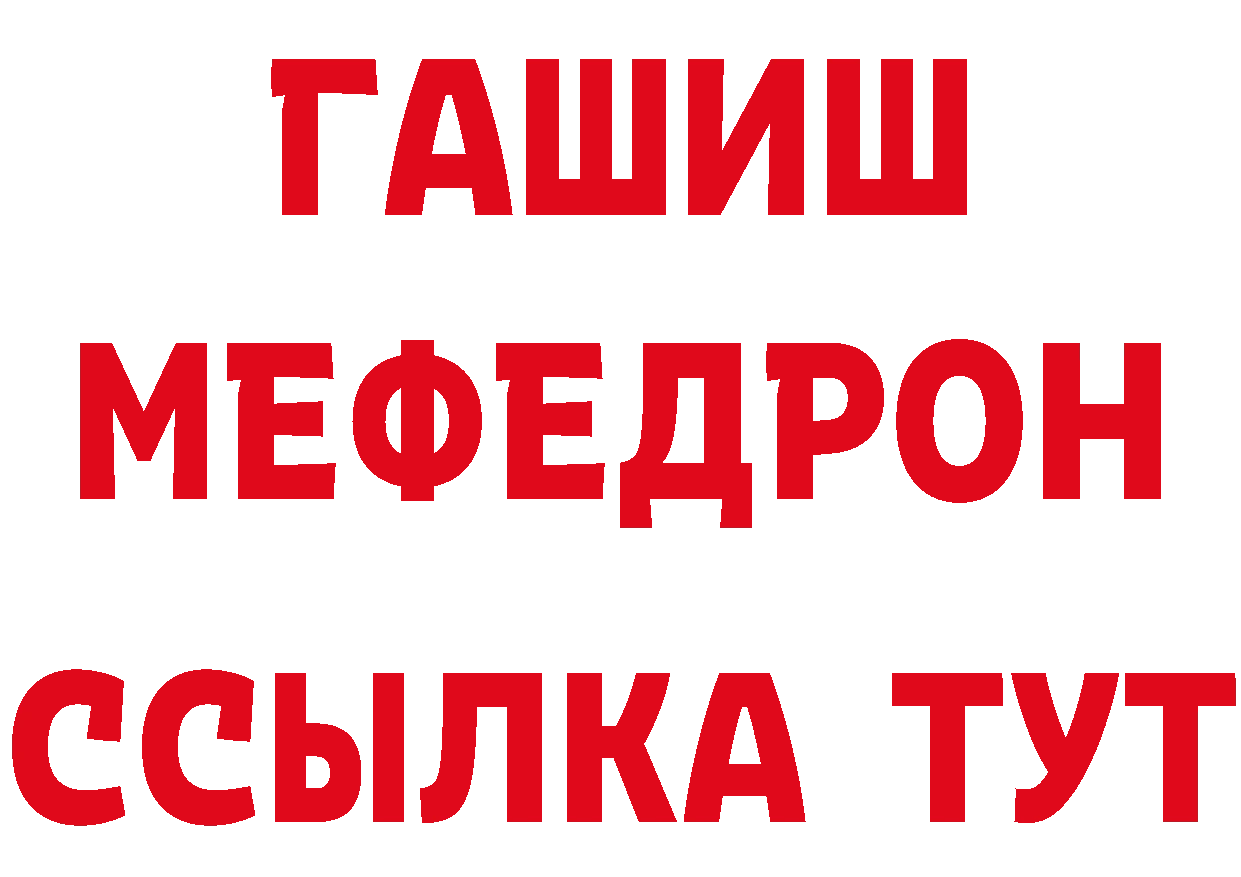 ГАШИШ
МЕФЕДРОН
ССЫЛКА ТУТ